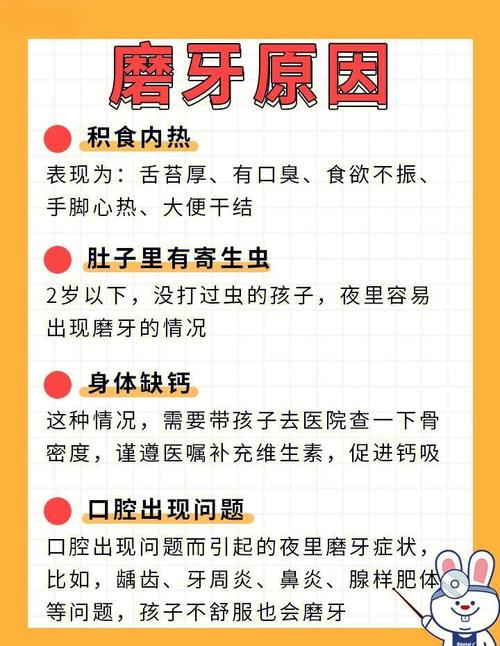 磨牙原因

积食内热

表现为：舌苔厚、有口臭、食欲不振、手脚心热、大便干结

肚子里有寄生虫

2岁以下，没打过虫的孩子，夜里容易出现磨牙的情况

身体缺钙

这种情况，需要带孩子去医院查一下骨密度，谨遵医嘱补充维生素，促进钙吸

口腔出现问题

口腔出现问题而引起的夜里磨牙症状，比如，龋齿、牙周炎、鼻炎、腺样肥体等问题，孩子不舒服也会磨牙